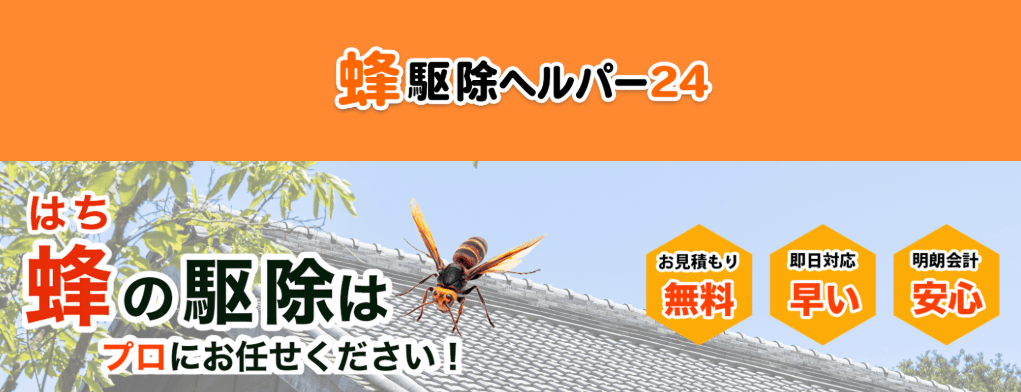 蜂駆除ヘルパー24

はち
蜂の駆除は
プロにお任せください！

お見積もり
無料

即日対応
早い

明朗会計
安心